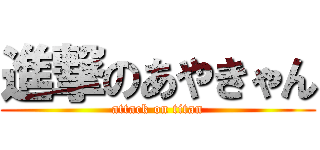 進撃のあやきゃん
attack on titan